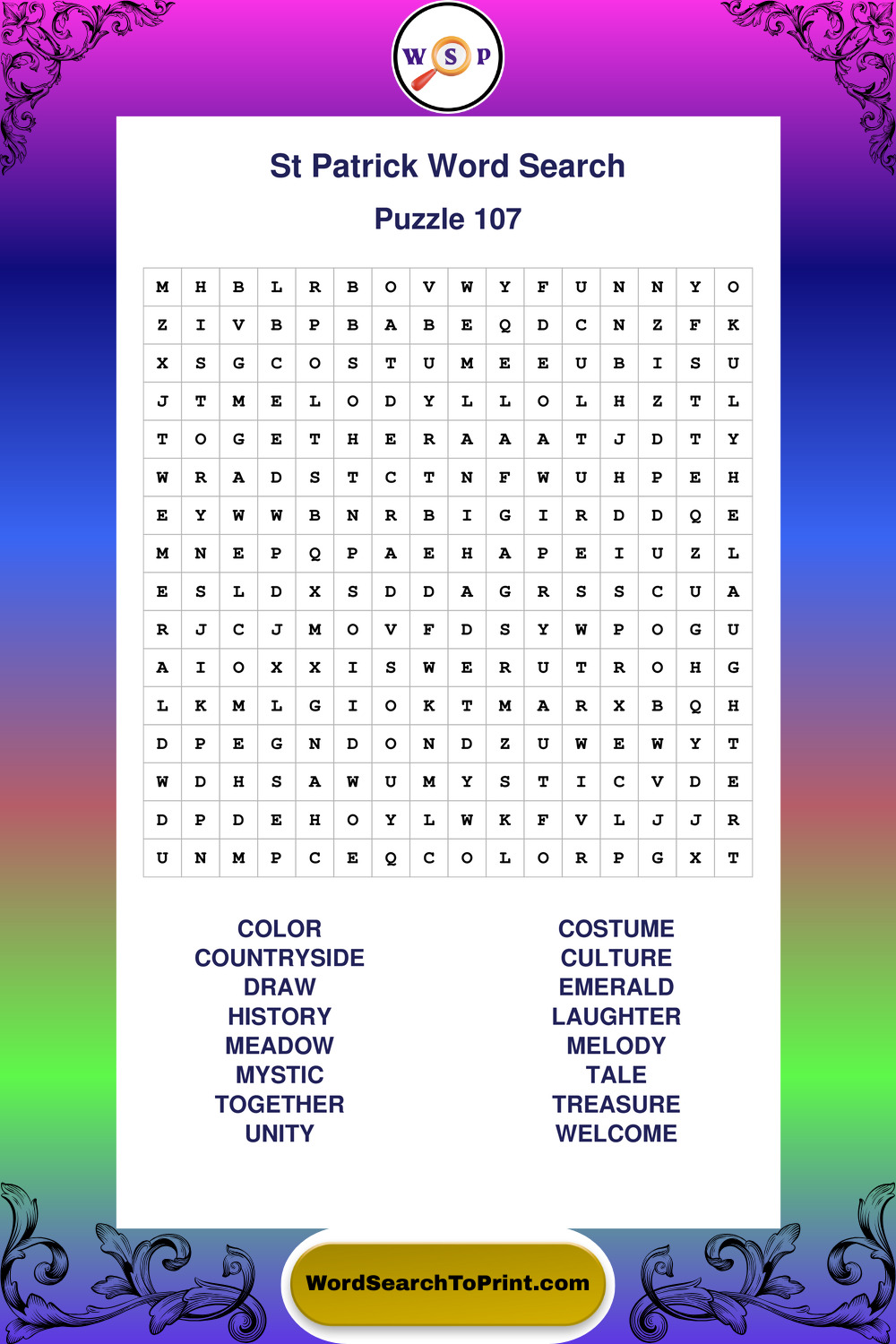 W S P

St Patrick Word Search

Puzzle 107

| M | H | B | L | R | B | O | V | W | Y | F | U | N | N | Y | O |
|---|---|---|---|---|---|---|---|---|---|---|---|---|---|---|---|
| Z | I | V | B | P | B | A | B | E | Q | D | C | N | Z | F | K |
| X | S | G | C | O | S | T | U | M | E | E | U | B | I | S | U |
| J | T | M | E | L | O | D | Y | L | L | O | L | H | Z | T | L |
| T | O | G | E | T | H | E | R | A | A | A | T | J | D | T | Y |
| W | R | A | D | S | T | C | T | N | F | W | U | H | P | E | H |
| E | Y | W | W | B | N | R | B | I | G | I | R | D | D | Q | E |
| M | N | E | P | Q | P | A | E | H | A | P | E | I | U | Z | L |
| E | S | L | D | X | S | D | D | A | G | R | S | S | C | U | A |
| R | J | C | J | M | O | V | F | D | S | Y | W | P | O | G | U |
| A | I | O | X | X | I | S | W | E | R | U | T | R | O | H | G |
| L | K | M | L | G | I | O | K | T | M | A | R | X | B | Q | H |
| D | P | E | G | N | D | O | N | D | Z | U | W | E | W | Y | T |
| W | D | H | S | A | W | U | M | Y | S | T | I | C | V | D | E |
| D | P | D | E | H | O | Y | L | W | K | F | V | L | J | J | R |
| U | N | M | P | C | E | Q | C | O | L | O | R | P | G | X | T |

COLOR
COUNTRYSIDE
DRAW
HISTORY
MEADOW
MYSTIC
TOGETHER
UNITY

COSTUME
CULTURE
EMERALD
LAUGHTER
MELODY
TALE
TREASURE
WELCOME

WordSearchToPrint.com